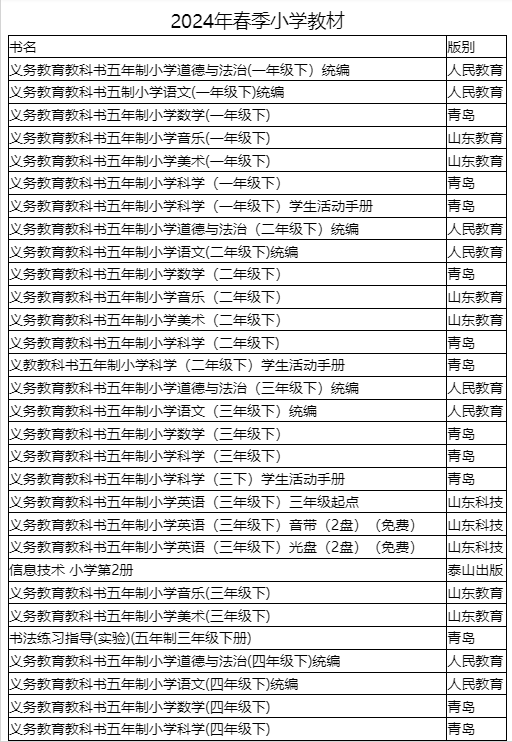 2024年春季小学教材

| 书名 | 版别 |
|---|---|
| 义务教育教科书五年制小学道德与法治(一年级下）统编 | 人民教育 |
| 义务教育教科书五制小学语文(一年级下)统编 | 人民教育 |
| 义务教育教科书五年制小学数学(一年级下) | 青岛 |
| 义务教育教科书五年制小学音乐(一年级下) | 山东教育 |
| 义务教育教科书五年制小学美术(一年级下) | 山东教育 |
| 义务教育教科书五年制小学科学（一年级下) | 青岛 |
| 义务教育教科书五年制小学科学（一年级下）学生活动手册 | 青岛 |
| 义务教育教科书五年制小学道德与法治（二年级下）统编 | 人民教育 |
| 义务教育教科书五年制小学语文(二年级下)统编 | 人民教育 |
| 义务教育教科书五年制小学数学（二年级下) | 青岛 |
| 义务教育教科书五年制小学音乐（二年级下) | 山东教育 |
| 义务教育教科书五年制小学美术（二年级下) | 山东教育 |
| 义务教育教科书五年制小学科学（二年级下) | 青岛 |
| 义教教科书五年制小学科学（二年级下）学生活动手册 | 青岛 |
| 义务教育教科书五年制小学道德与法治（三年级下）统编 | 人民教育 |
| 义务教育教科书五年制小学语文（三年级下）统编 | 人民教育 |
| 义务教育教科书五年制小学数学（三年级下) | 青岛 |
| 义务教育教科书五年制小学科学（三年级下) | 青岛 |
| 义务教育教科书五年制小学科学（三下）学生活动手册 | 青岛 |
| 义务教育教科书五年制小学英语（三年级下）三年级起点 | 山东科技 |
| 义务教育教科书五年制小学英语（三年级下）音带（2盘）（免费） | 山东科技 |
| 义务教育教科书五年制小学英语（三年级下）光盘（2盘）（免费） | 山东科技 |
| 信息技术 小学第2册 | 泰山出版 |
| 义务教育教科书五年制小学音乐(三年级下) | 山东教育 |
| 义务教育教科书五年制小学美术(三年级下) | 山东教育 |
| 书法练习指导(实验)(五年制三年级下册) | 青岛 |
| 义务教育教科书五年制小学道德与法治(四年级下)统编 | 人民教育 |
| 义务教育教科书五年制小学语文(四年级下)统编 | 人民教育 |
| 义务教育教科书五年制小学数学(四年级下) | 青岛 |
| 义务教育教科书五年制小学科学(四年级下) | 青岛 |